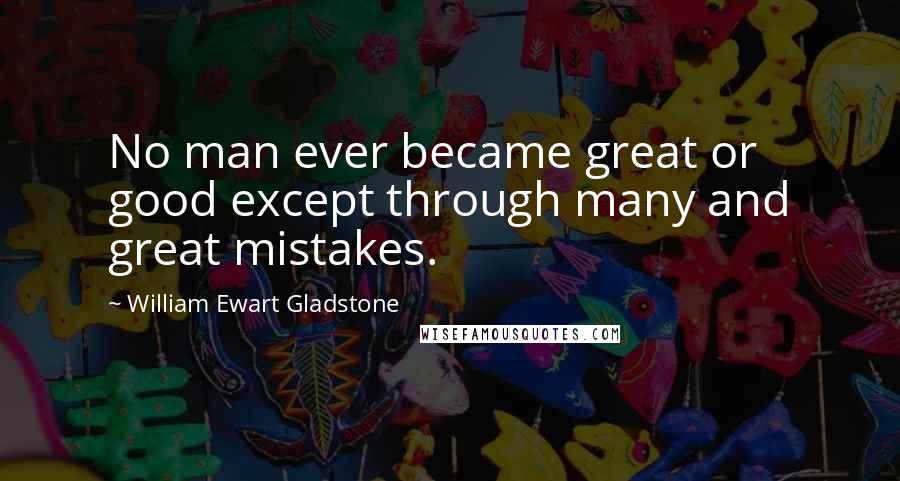 No man ever became great or good except through many and great mistakes.

~ William Ewart Gladstone

WISEFAMOUSQUOTES.COM